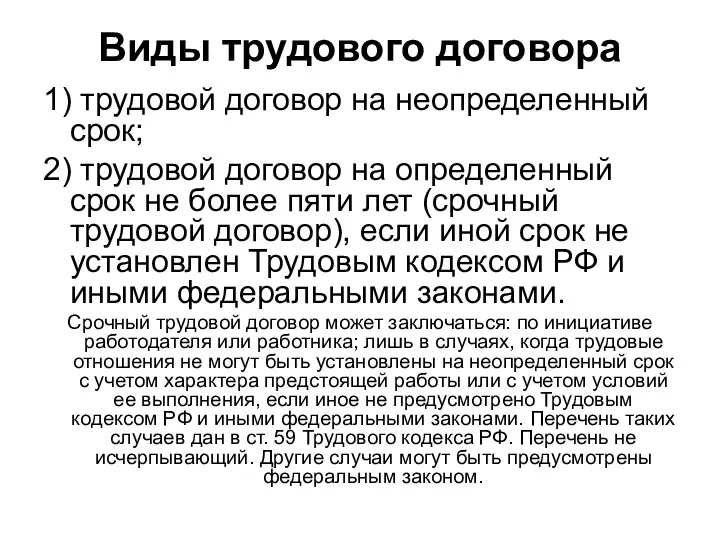 Виды трудового договора

1) трудовой договор на неопределенный срок;

2) трудовой договор на определенный срок не более пяти лет (срочный трудовой договор), если иной срок не установлен Трудовым кодексом РФ и иными федеральными законами.

Срочный трудовой договор может заключаться: по инициативе работодателя или работника; лишь в случаях, когда трудовые отношения не могут быть установлены на неопределенный срок с учетом характера предстоящей работы или с учетом условий ее выполнения, если иное не предусмотрено Трудовым кодексом РФ и иными федеральными законами. Перечень таких случаев дан в ст. 59 Трудового кодекса РФ. Перечень не исчерпывающий. Другие случаи могут быть предусмотрены федеральным законом.